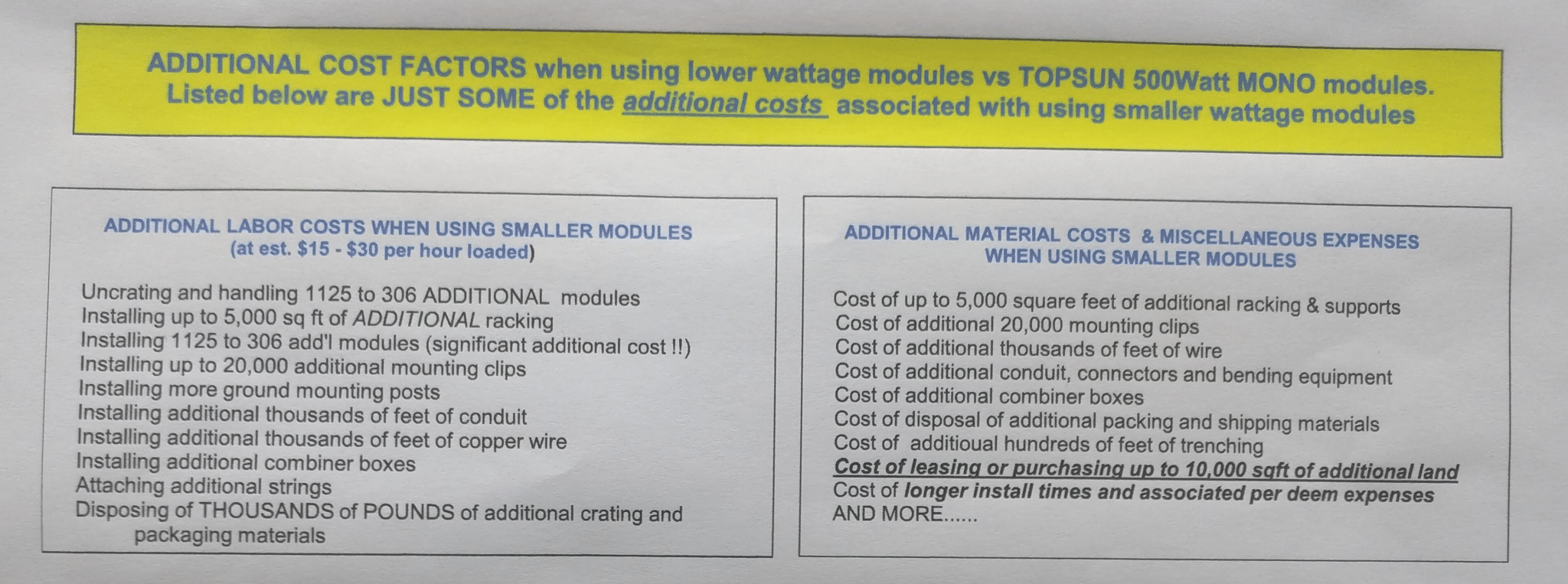 ADDITIONAL COST FACTORS when using lower wattage modules vs TOPSUN 500Watt MONO modules.
Listed below are JUST SOME of the additional costs associated with using smaller wattage modules

ADDITIONAL LABOR COSTS WHEN USING SMALLER MODULES
(at est. \$15 - \$30 per hour loaded)

Uncrating and handling 1125 to 306 ADDITIONAL modules
Installing up to 5,000 sq ft of ADDITIONAL racking
Installing 1125 to 306 add'l modules (significant additional cost !!)
Installing up to 20,000 additional mounting clips
Installing more ground mounting posts
Installing additional thousands of feet of conduit
Installing additional thousands of feet of copper wire
Installing additional combiner boxes
Attaching additional strings
Disposing of THOUSANDS of POUNDS of additional crating and packaging materials

ADDITIONAL MATERIAL COSTS & MISCELLANEOUS EXPENSES
WHEN USING SMALLER MODULES

Cost of up to 5,000 square feet of additional racking & supports
Cost of additional 20,000 mounting clips
Cost of additional thousands of feet of wire
Cost of additional conduit, connectors and bending equipment
Cost of additional combiner boxes
Cost of disposal of additional packing and shipping materials
Cost of additioual hundreds of feet of trenching
Cost of leasing or purchasing up to 10,000 sqft of additional land
Cost of longer install times and associated per deem expenses
AND MORE......